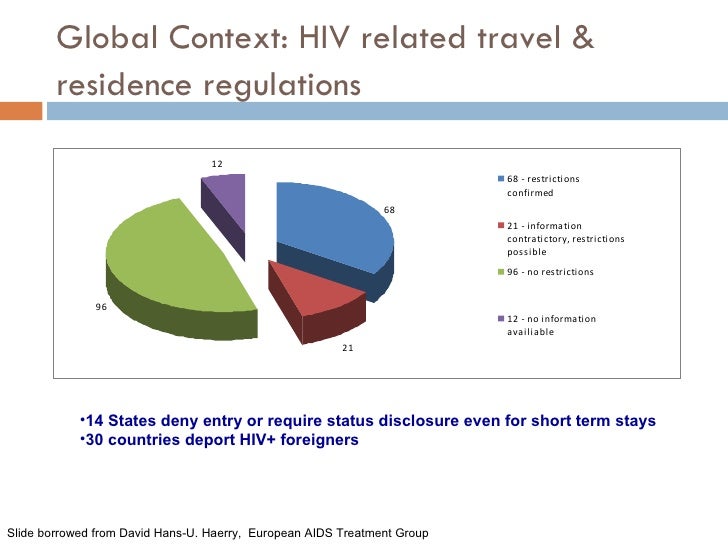 Global Context: HIV related travel & residence regulations

12

68

96

21

68 - restrictions confirmed

21 - information contratictory, restrictions possible

96 - no restrictions

12 - no information availiable

•14 States deny entry or require status disclosure even for short term stays
•30 countries deport HIV+ foreigners

Slide borrowed from David Hans-U. Haerry, European AIDS Treatment Group